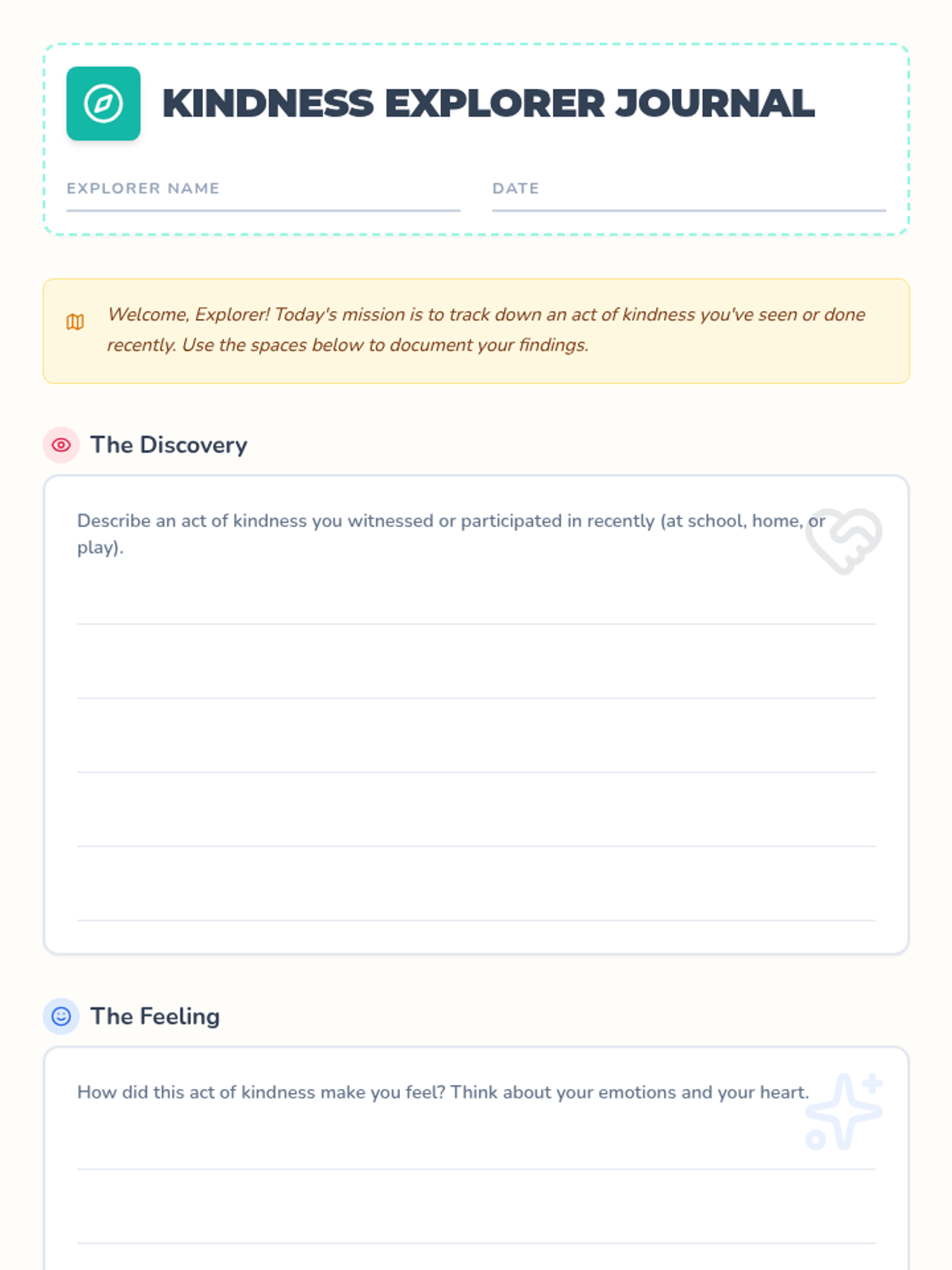 KINDNESS EXPLORER JOURNAL

EXPLORER NAME

DATE

Welcome, Explorer! Today's mission is to track down an act of kindness you've seen or done recently. Use the spaces below to document your findings.

The Discovery

Describe an act of kindness you witnessed or participated in recently (at school, home, or play).

The Feeling

How did this act of kindness make you feel? Think about your emotions and your heart.